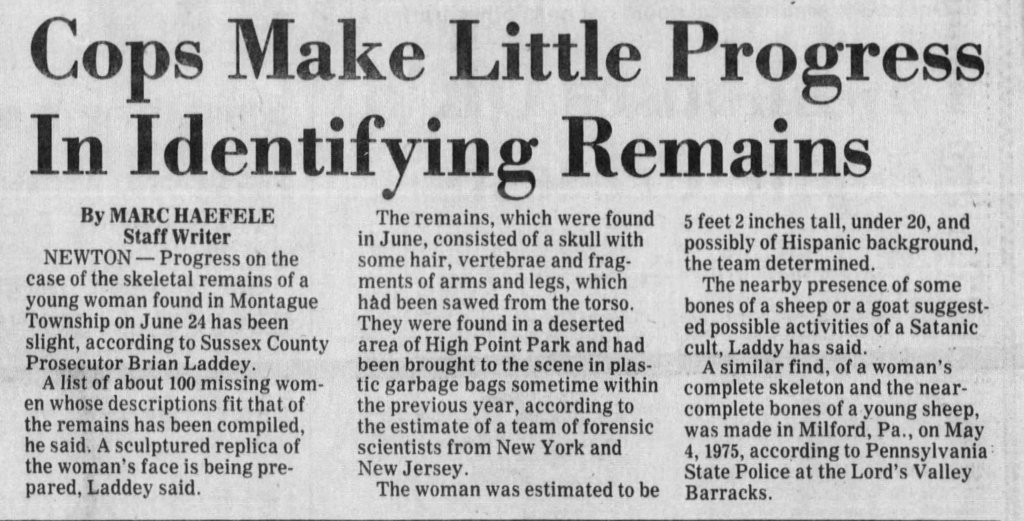 Cops Make Little Progress In Identifying Remains

By MARC HAEFELE
Staff Writer

NEWTON — Progress on the case of the skeletal remains of a young woman found in Montague Township on June 24 has been slight, according to Sussex County Prosecutor Brian Laddey.

A list of about 100 missing women whose descriptions fit that of the remains has been compiled, he said. A sculptured replica of the woman's face is being prepared, Laddey said.

The remains, which were found in June, consisted of a skull with some hair, vertebrae and fragments of arms and legs, which had been sawed from the torso. They were found in a deserted area of High Point Park and had been brought to the scene in plastic garbage bags sometime within the previous year, according to the estimate of a team of forensic scientists from New York and New Jersey.

The woman was estimated to be 5 feet 2 inches tall, under 20, and possibly of Hispanic background, the team determined.

The nearby presence of some bones of a sheep or a goat suggested possible activities of a Satanic cult, Laddy has said.

A similar find, of a woman's complete skeleton and the near-complete bones of a young sheep, was made in Milford, Pa., on May 4, 1975, according to Pennsylvania State Police at the Lord's Valley Barracks.